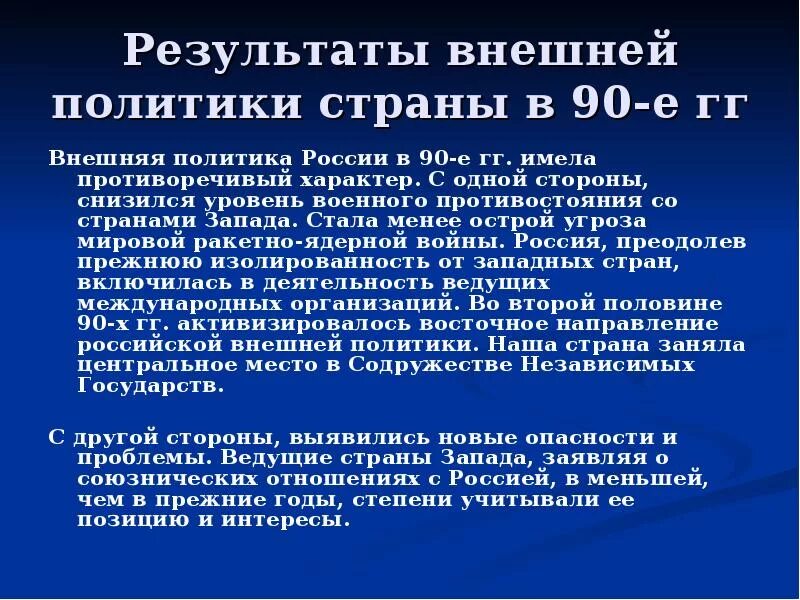 Результаты внешней политики страны в 90-е гг

Внешняя политика России в 90-е гг. имела противоречивый характер. С одной стороны, снизился уровень военного противостояния со странами Запада. Стала менее острой угроза мировой ракетно-ядерной войны. Россия, преодолев прежнюю изолированность от западных стран, включилась в деятельность ведущих международных организаций. Во второй половине 90-х гг. активизировалось восточное направление российской внешней политики. Наша страна заняла центральное место в Содружестве Независимых Государств.

С другой стороны, выявились новые опасности и проблемы. Ведущие страны Запада, заявляя о союзнических отношениях с Россией, в меньшей, чем в прежние годы, степени учитывали ее позицию и интересы.